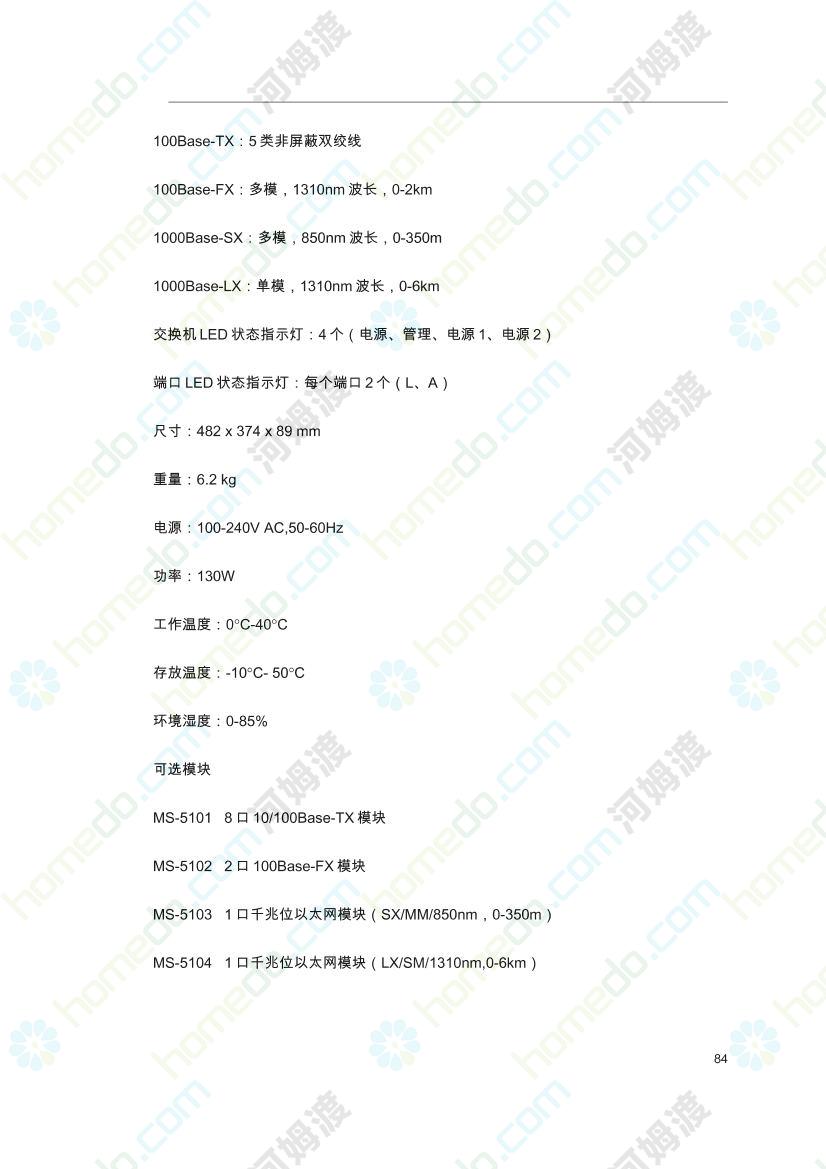 100Base-TX：5类非屏蔽双绞线

100Base-FX：多模，1310nm波长，0-2km

1000Base-SX：多模，850nm波长，0-350m

1000Base-LX：单模，1310nm波长，0-6km

交换机LED状态指示灯：4个（电源、管理、电源1、电源2）

端口LED状态指示灯：每个端口2个（L、A）

尺寸：482 x 374 x 89 mm

重量：6.2 kg

电源：100-240V AC,50-60Hz

功率：130W

工作温度：0°C-40°C

存放温度：-10°C- 50°C

环境湿度：0-85%

可选模块

MS-5101 8口10/100Base-TX模块

MS-5102 2口100Base-FX模块

MS-5103 1口千兆位以太网模块（SX/MM/850nm，0-350m）

MS-5104 1口千兆位以太网模块（LX/SM/1310nm,0-6km）

84

homedo.com 河姆渡